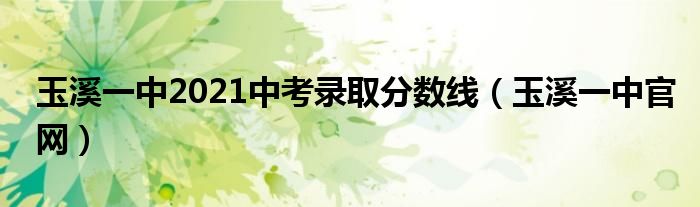 玉溪一中2021中考录取分数线（玉溪一中官网）